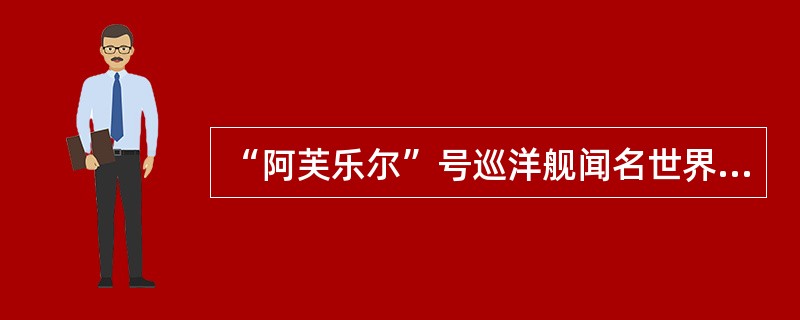 “阿芙乐尔”号巡洋舰闻名世界...